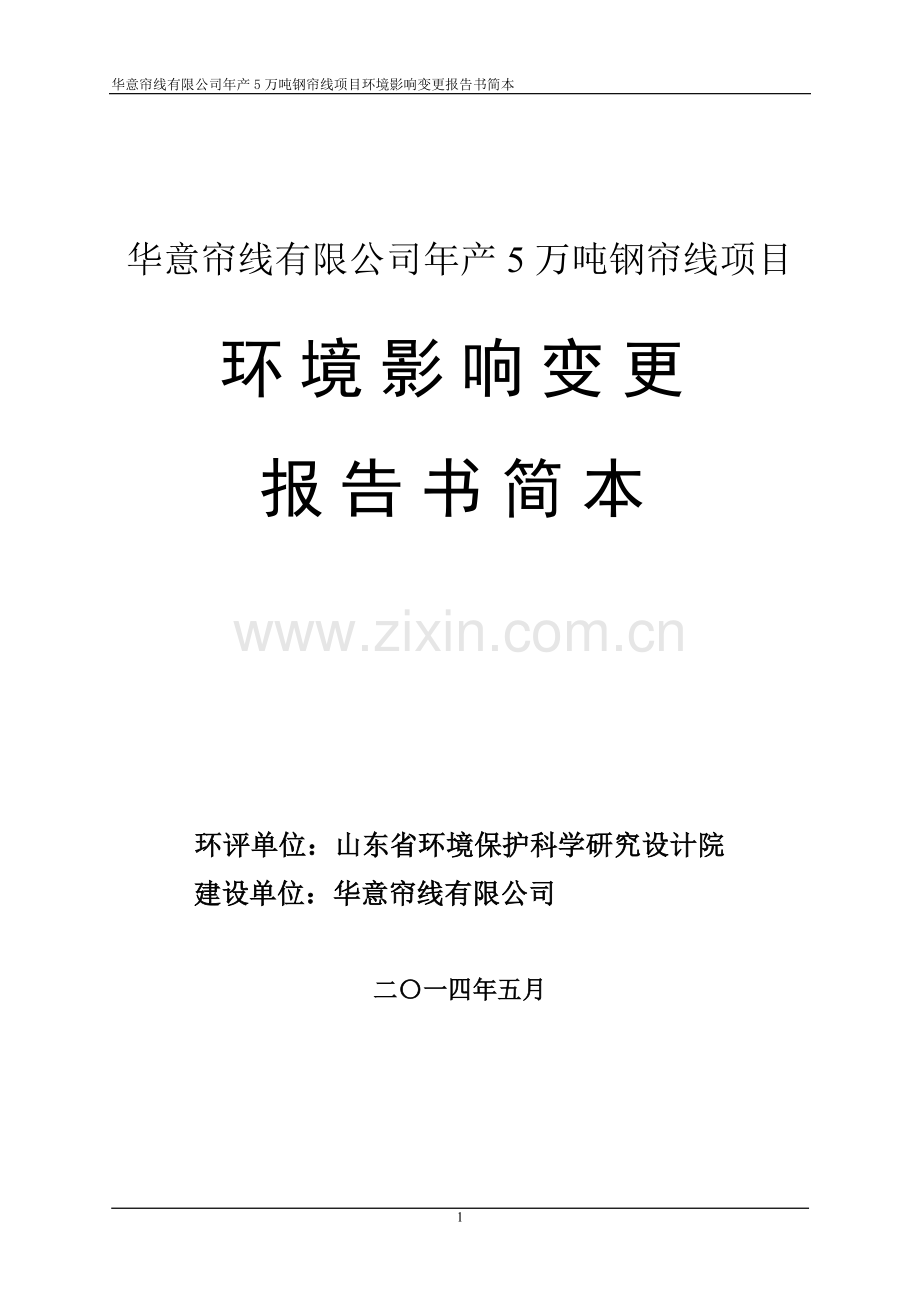 华意帘线有限公司年产 5 万吨钢帘线项目环境影响变更报告书简本

华意帘线有限公司年产 5 万吨钢帘线项目

环境影响变更

报告书简本

www.zixin.com.cn

环评单位：山东省环境保护科学研究设计院
建设单位：华意帘线有限公司

二〇一四年五月

1